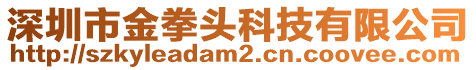 深圳市金拳头科技有限公司
http://szkyleadam2.cn.coovee.com